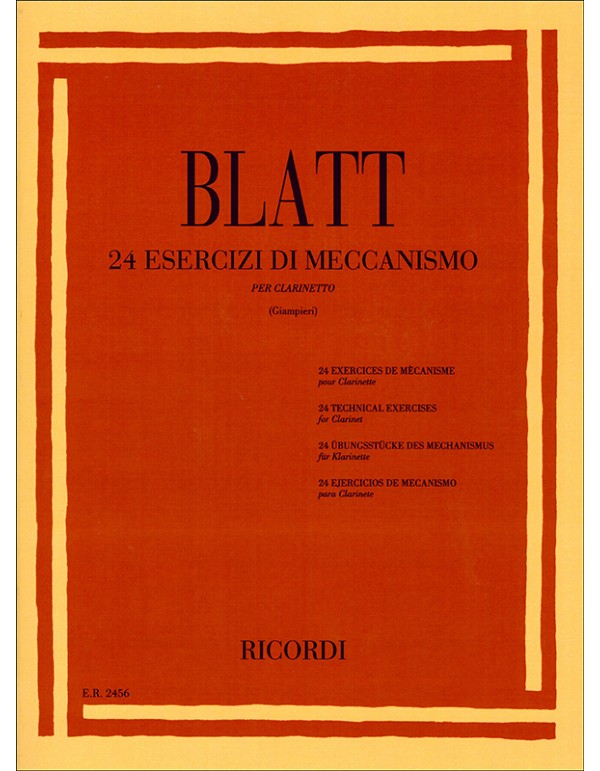 BLATT

24 ESERCIZI DI MECCANISMO

PER CLARINETTO

(Giampieri)

24 EXERCICES DE MÈCANISME
pour Clarinette

24 TECHNICAL EXERCISES
for Clarinet

24 ÜBUNGSSTÜCKE DES MECHANISMUS
für Klarinette

24 EJERCICIOS DE MECANISMO
para Clarinete

RICORDI

E.R. 2456